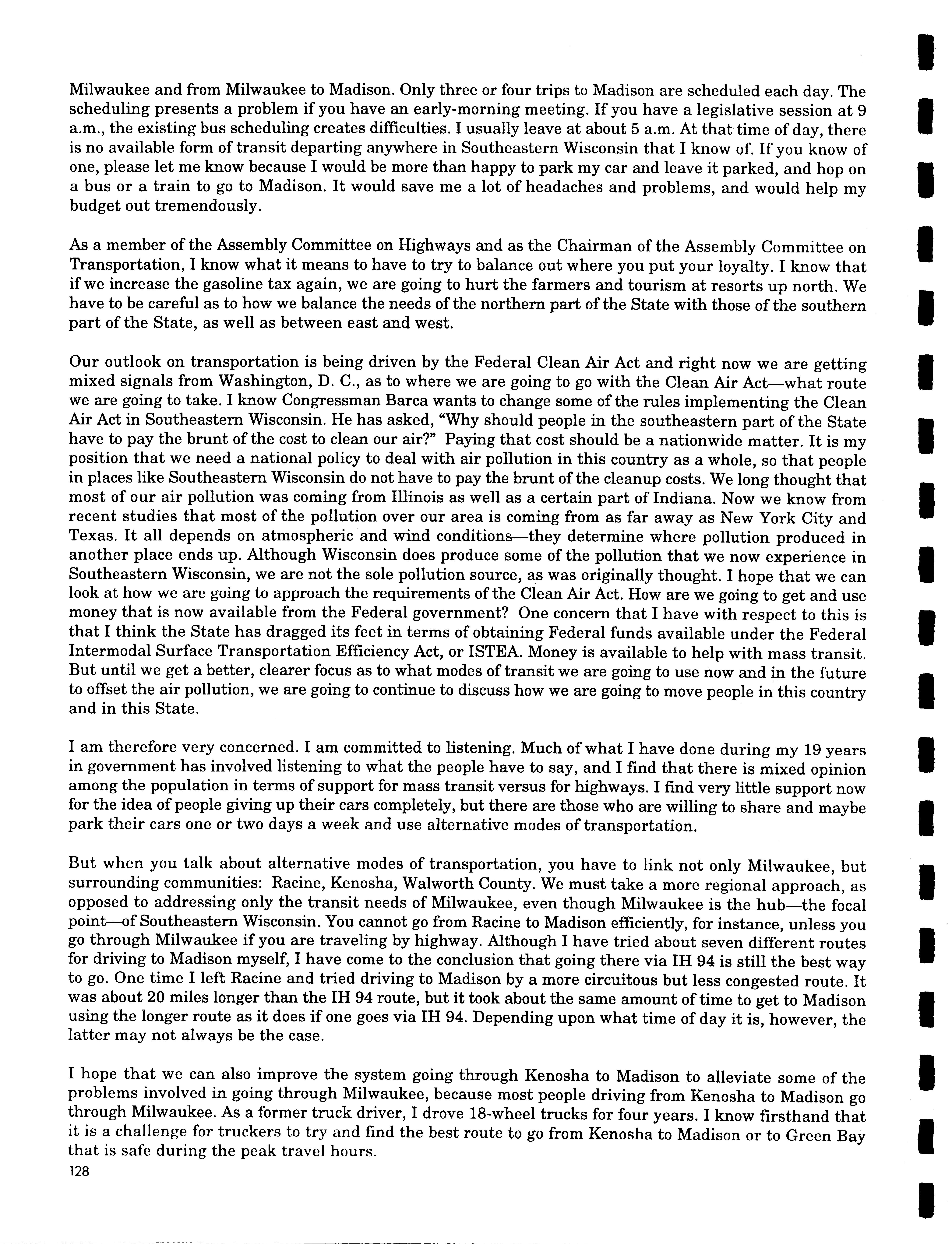 Milwaukee and from Milwaukee to Madison. Only three or four trips to Madison are scheduled each day. The scheduling presents a problem if you have an early-morning meeting. If you have a legislative session at 9 a.m., the existing bus scheduling creates difficulties. I usually leave at about 5 a.m. At that time of day, there is no available form of transit departing anywhere in Southeastern Wisconsin that I know of. If you know of one, please let me know because I would be more than happy to park my car and leave it parked, and hop on a bus or a train to go to Madison. It would save me a lot of headaches and problems, and would help my budget out tremendously.

As a member of the Assembly Committee on Highways and as the Chairman of the Assembly Committee on Transportation, I know what it means to have to try to balance out where you put your loyalty. I know that if we increase the gasoline tax again, we are going to hurt the farmers and tourism at resorts up north. We have to be careful as to how we balance the needs of the northern part of the State with those of the southern part of the State, as well as between east and west.

Our outlook on transportation is being driven by the Federal Clean Air Act and right now we are getting mixed signals from Washington, D. C., as to where we are going to go with the Clean Air Act—what route we are going to take. I know Congressman Barca wants to change some of the rules implementing the Clean Air Act in Southeastern Wisconsin. He has asked, "Why should people in the southeastern part of the State have to pay the brunt of the cost to clean our air?" Paying that cost should be a nationwide matter. It is my position that we need a national policy to deal with air pollution in this country as a whole, so that people in places like Southeastern Wisconsin do not have to pay the brunt of the cleanup costs. We long thought that most of our air pollution was coming from Illinois as well as a certain part of Indiana. Now we know from recent studies that most of the pollution over our area is coming from as far away as New York City and Texas. It all depends on atmospheric and wind conditions—they determine where pollution produced in another place ends up. Although Wisconsin does produce some of the pollution that we now experience in Southeastern Wisconsin, we are not the sole pollution source, as was originally thought. I hope that we can look at how we are going to approach the requirements of the Clean Air Act. How are we going to get and use money that is now available from the Federal government? One concern that I have with respect to this is that I think the State has dragged its feet in terms of obtaining Federal funds available under the Federal Intermodal Surface Transportation Efficiency Act, or ISTEA. Money is available to help with mass transit. But until we get a better, clearer focus as to what modes of transit we are going to use now and in the future to offset the air pollution, we are going to continue to discuss how we are going to move people in this country and in this State.

I am therefore very concerned. I am committed to listening. Much of what I have done during my 19 years in government has involved listening to what the people have to say, and I find that there is mixed opinion among the population in terms of support for mass transit versus for highways. I find very little support now for the idea of people giving up their cars completely, but there are those who are willing to share and maybe park their cars one or two days a week and use alternative modes of transportation.

But when you talk about alternative modes of transportation, you have to link not only Milwaukee, but surrounding communities: Racine, Kenosha, Walworth County. We must take a more regional approach, as opposed to addressing only the transit needs of Milwaukee, even though Milwaukee is the hub—the focal point—of Southeastern Wisconsin. You cannot go from Racine to Madison efficiently, for instance, unless you go through Milwaukee if you are traveling by highway. Although I have tried about seven different routes for driving to Madison myself, I have come to the conclusion that going there via IH 94 is still the best way to go. One time I left Racine and tried driving to Madison by a more circuitous but less congested route. It was about 20 miles longer than the IH 94 route, but it took about the same amount of time to get to Madison using the longer route as it does if one goes via IH 94. Depending upon what time of day it is, however, the latter may not always be the case.

I hope that we can also improve the system going through Kenosha to Madison to alleviate some of the problems involved in going through Milwaukee, because most people driving from Kenosha to Madison go through Milwaukee. As a former truck driver, I drove 18-wheel trucks for four years. I know firsthand that it is a challenge for truckers to try and find the best route to go from Kenosha to Madison or to Green Bay that is safe during the peak travel hours.

128